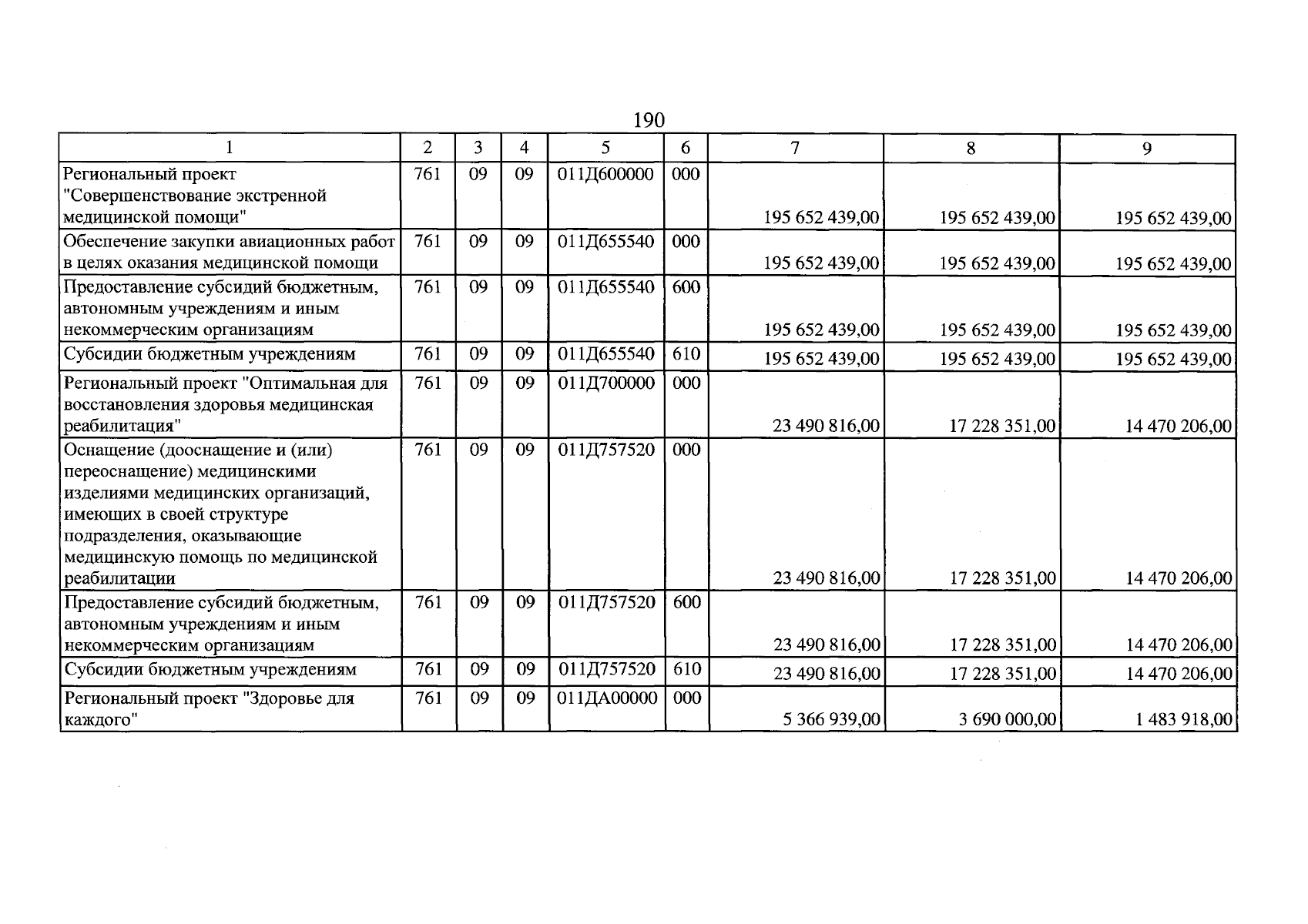 190

| 1 | 2 | 3 | 4 | 5 | 6 | 7 | 8 | 9 |
|---|---|---|---|---|---|---|---|---|
| Региональный проект "Совершенствование экстренной медицинской помощи" | 761 | 09 | 09 | 011Д600000 | 000 | 195 652 439,00 | 195 652 439,00 | 195 652 439,00 |
| Обеспечение закупки авиационных работ в целях оказания медицинской помощи | 761 | 09 | 09 | 011Д655540 | 000 | 195 652 439,00 | 195 652 439,00 | 195 652 439,00 |
| Предоставление субсидий бюджетным, автономным учреждениям и иным некоммерческим организациям | 761 | 09 | 09 | 011Д655540 | 600 | 195 652 439,00 | 195 652 439,00 | 195 652 439,00 |
| Субсидии бюджетным учреждениям | 761 | 09 | 09 | 011Д655540 | 610 | 195 652 439,00 | 195 652 439,00 | 195 652 439,00 |
| Региональный проект "Оптимальная для восстановления здоровья медицинская реабилитация" | 761 | 09 | 09 | 011Д700000 | 000 | 23 490 816,00 | 17 228 351,00 | 14 470 206,00 |
| Оснащение (дооснащение и (или) переоснащение) медицинскими изделиями медицинских организаций, имеющих в своей структуре подразделения, оказывающие медицинскую помощь по медицинской реабилитации | 761 | 09 | 09 | 011Д757520 | 000 | 23 490 816,00 | 17 228 351,00 | 14 470 206,00 |
| Предоставление субсидий бюджетным, автономным учреждениям и иным некоммерческим организациям | 761 | 09 | 09 | 011Д757520 | 600 | 23 490 816,00 | 17 228 351,00 | 14 470 206,00 |
| Субсидии бюджетным учреждениям | 761 | 09 | 09 | 011Д757520 | 610 | 23 490 816,00 | 17 228 351,00 | 14 470 206,00 |
| Региональный проект "Здоровье для каждого" | 761 | 09 | 09 | 011ДА00000 | 000 | 5 366 939,00 | 3 690 000,00 | 1 483 918,00 |